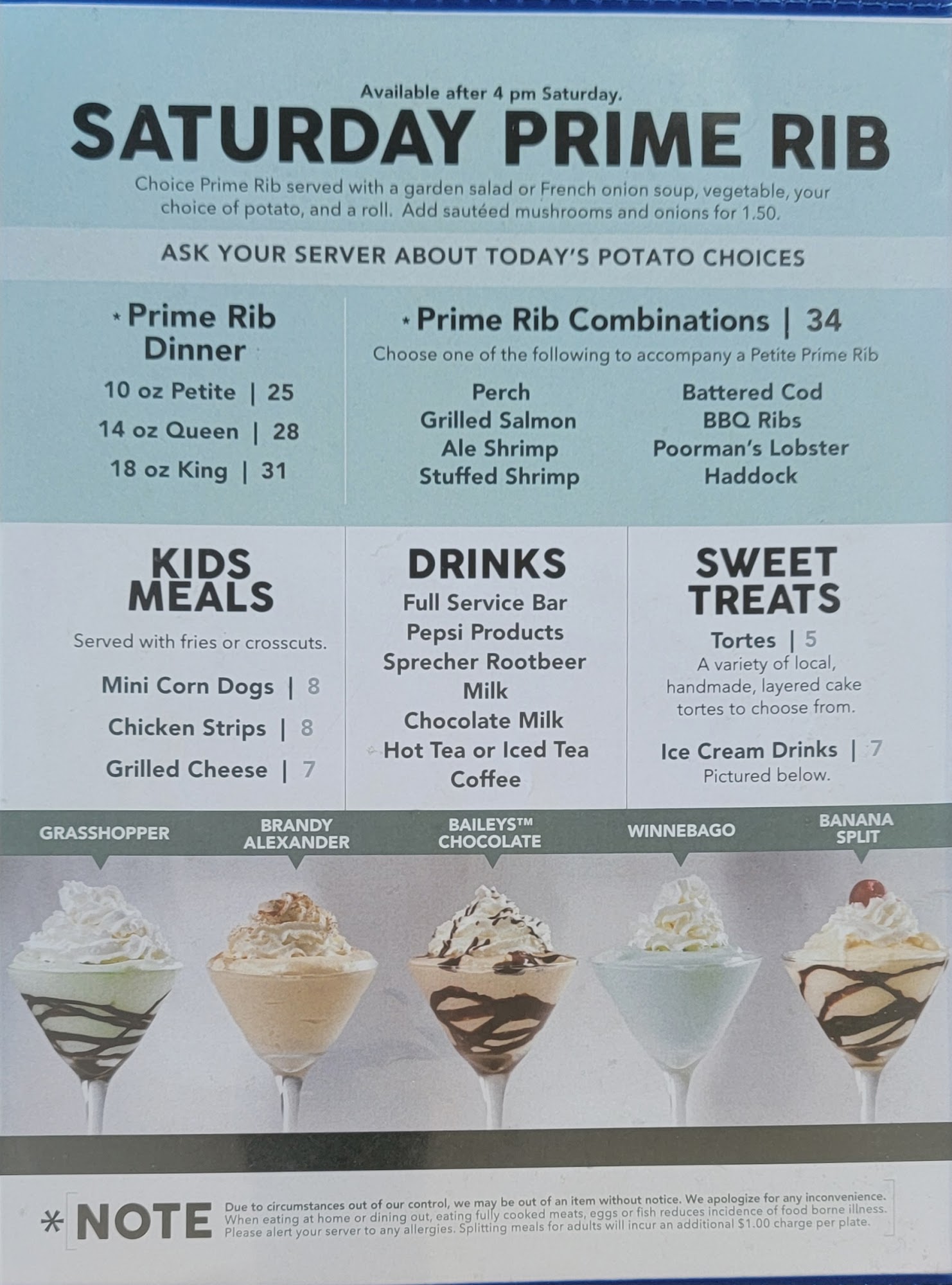 Available after 4 pm Saturday.

SATURDAY PRIME RIB

Choice Prime Rib served with a garden salad or French onion soup, vegetable, your choice of potato, and a roll. Add sautéed mushrooms and onions for 1.50.

ASK YOUR SERVER ABOUT TODAY'S POTATO CHOICES

* Prime Rib Dinner

10 oz Petite | 25
14 oz Queen | 28
18 oz King | 31

* Prime Rib Combinations | 34

Choose one of the following to accompany a Petite Prime Rib

Perch
Grilled Salmon
Ale Shrimp
Stuffed Shrimp

Battered Cod
BBQ Ribs
Poorman's Lobster
Haddock

KIDS MEALS

Served with fries or crosscuts.

Mini Corn Dogs | 8
Chicken Strips | 8
Grilled Cheese | 7

DRINKS

Full Service Bar
Pepsi Products
Sprecher Rootbeer
Milk
Chocolate Milk
Hot Tea or Iced Tea
Coffee

SWEET TREATS

Tortes | 5
A variety of local, handmade, layered cake tortes to choose from.

Ice Cream Drinks | 7
Pictured below.

GRASSHOPPER

BRANDY ALEXANDER

BAILEYS™ CHOCOLATE

WINNEBAGO

BANANA SPLIT

* NOTE

Due to circumstances out of our control, we may be out of an item without notice. We apologize for any inconvenience. When eating at home or dining out, eating fully cooked meats, eggs or fish reduces incidence of food borne illness. Please alert your server to any allergies. Splitting meals for adults will incur an additional $1.00 charge per plate.